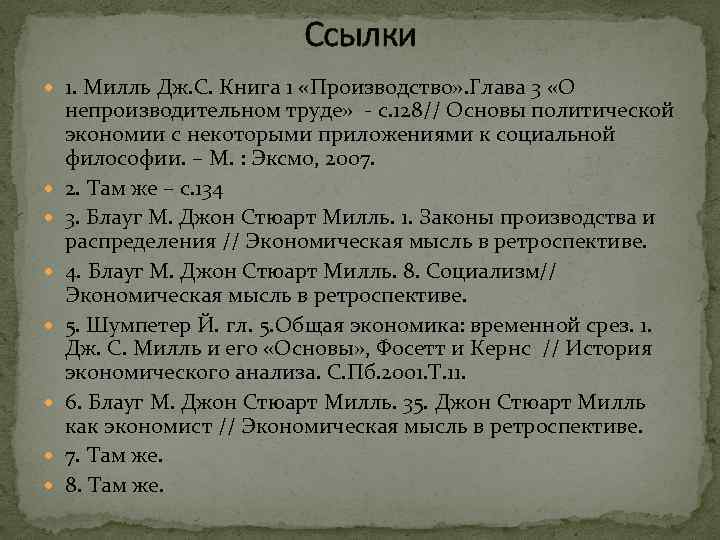 Ссылки

1. Милль Дж.С. Книга 1 «Производство».Глава 3 «О непроизводительном труде» - с.128// Основы политической экономии с некоторыми приложениями к социальной философии. – М. : Эксмо, 2007.

2. Там же – с.134

3. Блауг М. Джон Стюарт Милль. 1. Законы производства и распределения // Экономическая мысль в ретроспективе.

4. Блауг М. Джон Стюарт Милль. 8. Социализм// Экономическая мысль в ретроспективе.

5. Шумпетер Й. гл. 5.Общая экономика: временной срез. 1. Дж. С. Милль и его «Основы», Фосетт и Кернс // История экономического анализа. С.Пб.2001.Т.11.

6. Блауг М. Джон Стюарт Милль. 35. Джон Стюарт Милль как экономист // Экономическая мысль в ретроспективе.

7. Там же.

8. Там же.